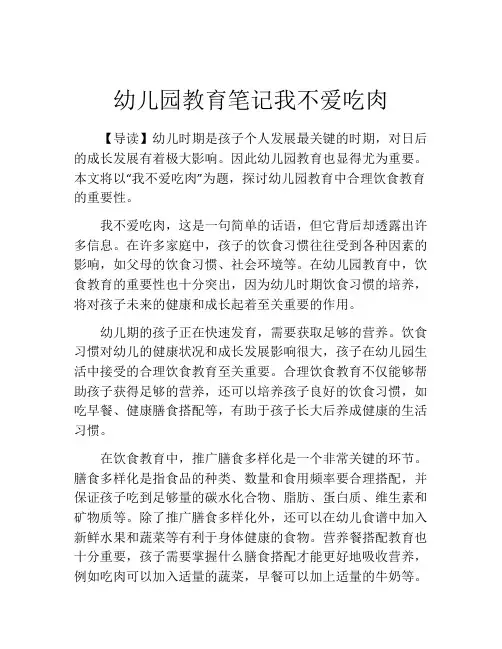 幼儿园教育笔记我不爱吃肉

【导读】幼儿时期是孩子个人发展最关键的时期，对日后的成长发展有着极大影响。因此幼儿园教育也显得尤为重要。本文将以“我不爱吃肉”为题，探讨幼儿园教育中合理饮食教育的重要性。

我不爱吃肉，这是一句简单的话语，但它背后却透露出许多信息。在许多家庭中，孩子的饮食习惯往往受到各种因素的影响，如父母的饮食习惯、社会环境等。在幼儿园教育中，饮食教育的重要性也十分突出，因为幼儿时期饮食习惯的培养，将对孩子未来的健康和成长起着至关重要的作用。

幼儿期的孩子正在快速发育，需要获取足够的营养。饮食习惯对幼儿的健康状况和成长发展影响很大，孩子在幼儿园生活中接受的合理饮食教育至关重要。合理饮食教育不仅能够帮助孩子获得足够的营养，还可以培养孩子良好的饮食习惯，如吃早餐、健康膳食搭配等，有助于孩子长大后养成健康的生活习惯。

在饮食教育中，推广膳食多样化是一个非常关键的环节。膳食多样化是指食品的种类、数量和食用频率要合理搭配，并保证孩子吃到足够量的碳水化合物、脂肪、蛋白质、维生素和矿物质等。除了推广膳食多样化外，还可以在幼儿食谱中加入新鲜水果和蔬菜等有利于身体健康的食物。营养餐搭配教育也十分重要，孩子需要掌握什么膳食搭配才能更好地吸收营养，例如吃肉可以加入适量的蔬菜，早餐可以加上适量的牛奶等。